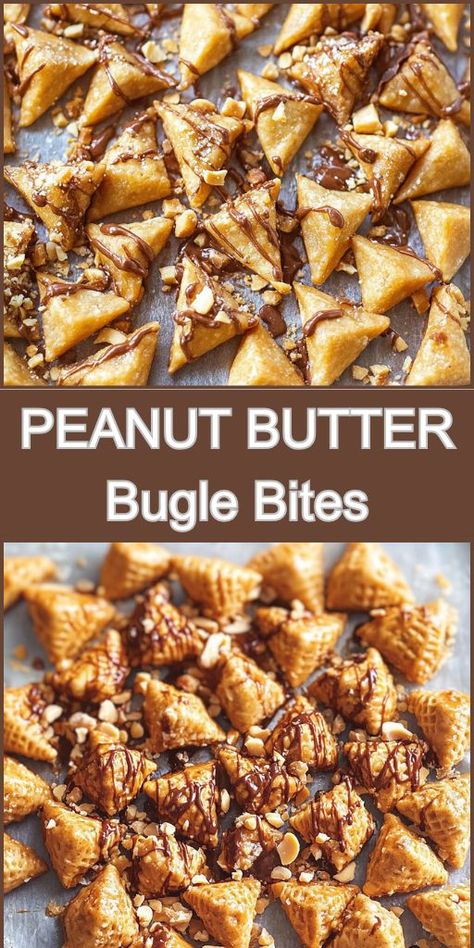 PEANUT BUTTER
Bugle Bites